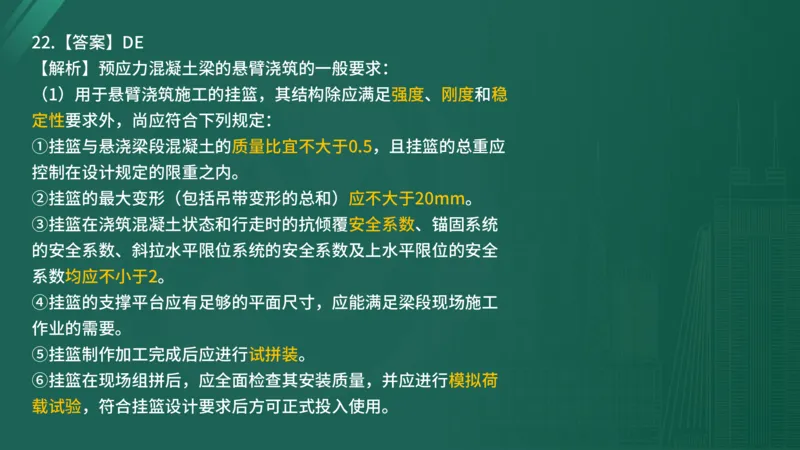 22.【答案】DE
【解析】预应力混凝土梁的悬臂浇筑的一般要求：
（1）用于悬臂浇筑施工的挂篮，其结构除应满足强度、刚度和稳定性要求外，尚应符合下列规定：
①挂篮与悬浇梁段混凝土的质量比宜不大于0.5，且挂篮的总重应控制在设计规定的限重之内。
②挂篮的最大变形（包括吊带变形的总和）应不大于20mm。
③挂篮在浇筑混凝土状态和行走时的抗倾覆安全系数、锚固系统的安全系数、斜拉水平限位系统的安全系数及上水平限位的安全系数均应不小于2。
④挂篮的支撑平台应有足够的平面尺寸，应能满足梁段现场施工作业的需要。
⑤挂篮制作加工完成后应进行试拼装。
⑥挂篮在现场组拼后，应全面检查其安装质量，并应进行模拟荷载试验，符合挂篮设计要求后方可正式投入使用。